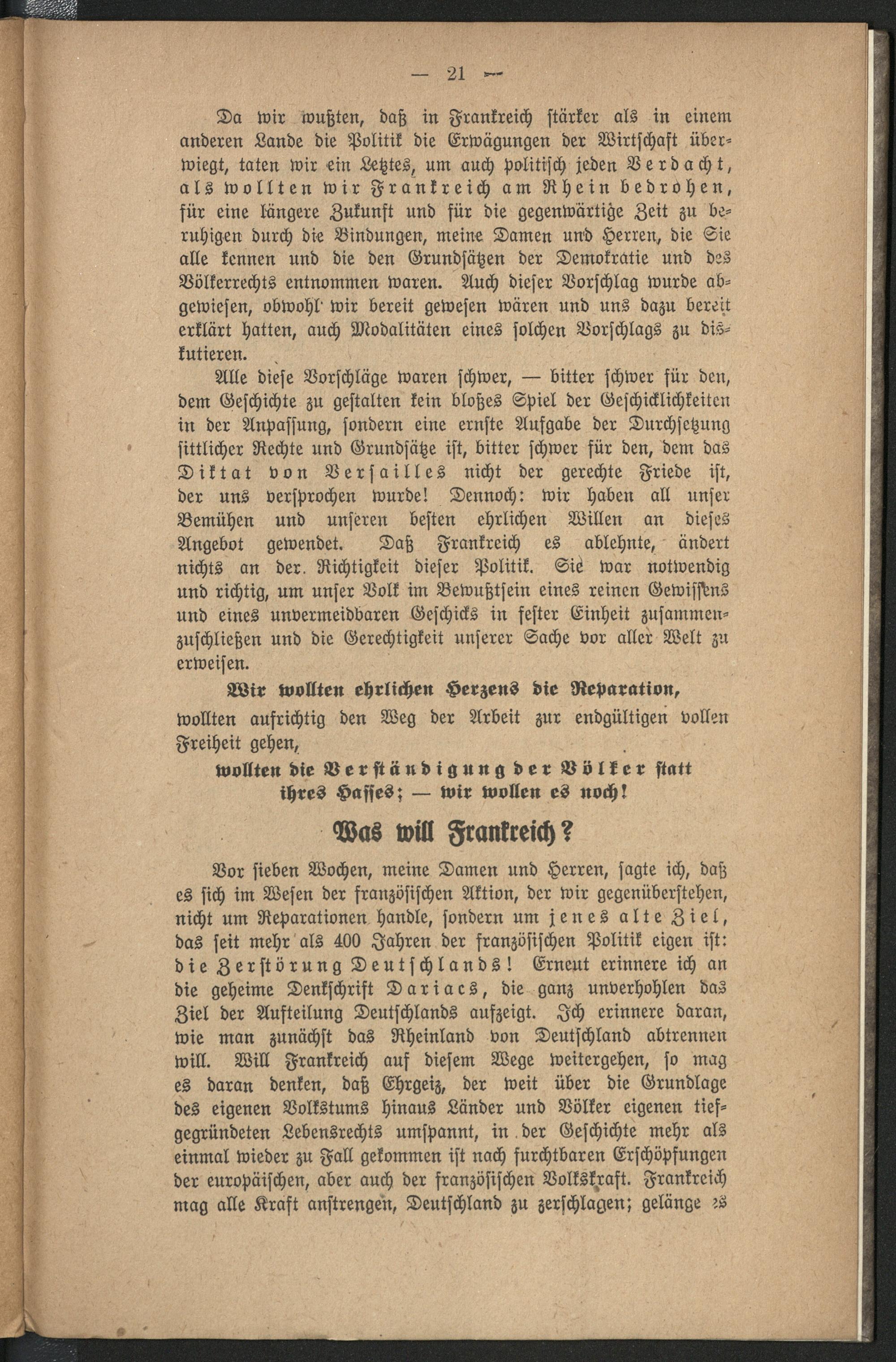 — 21 —

Da wir wußten, daß in Frankreich stärker als in einem anderen Lande die Politik die Erwägungen der Wirtschaft überwiegt, taten wir ein Letztes, um auch politisch jeden Verdacht, als wollten wir Frankreich am Rhein bedrohen, für eine längere Zukunft und für die gegenwärtige Zeit zu beruhigen durch die Bindungen, meine Damen und Herren, die Sie alle kennen und die den Grundsätzen der Demokratie und des Völkerrechts entnommen waren. Auch dieser Vorschlag wurde abgewiesen, obwohl wir bereit gewesen wären und uns dazu bereit erklärt hatten, auch Modalitäten eines solchen Vorschlags zu diskutieren.

Alle diese Vorschläge waren schwer, — bitter schwer für den, dem Geschichte zu gestalten kein bloßes Spiel der Geschicklichkeiten in der Anpassung, sondern eine ernste Aufgabe der Durchsetzung sittlicher Rechte und Grundsätze ist, bitter schwer für den, dem das Diktat von Versailles nicht der gerechte Friede ist, der uns versprochen wurde! Dennoch: wir haben all unser Bemühen und unseren besten ehrlichen Willen an dieses Angebot gewendet. Daß Frankreich es ablehnte, ändert nichts an der Richtigkeit dieser Politik. Sie war notwendig und richtig, um unser Volk im Bewußtsein eines reinen Gewissens und eines unvermeidbaren Geschicks in fester Einheit zusammenzuschließen und die Gerechtigkeit unserer Sache vor aller Welt zu erweisen.

Wir wollten ehrlichen Herzens die Reparation,
wollten aufrichtig den Weg der Arbeit zur endgültigen vollen Freiheit gehen,
wollten die Verständigung der Völker statt ihres Hasses; — wir wollen es noch!

Was will Frankreich?

Vor sieben Wochen, meine Damen und Herren, sagte ich, daß es sich im Wesen der französischen Aktion, der wir gegenüberstehen, nicht um Reparationen handle, sondern um jenes alte Ziel, das seit mehr als 400 Jahren der französischen Politik eigen ist: die Zerstörung Deutschlands! Erneut erinnere ich an die geheime Denkschrift Dariacs, die ganz unverhohlen das Ziel der Aufteilung Deutschlands aufzeigt. Ich erinnere daran, wie man zunächst das Rheinland von Deutschland abtrennen will. Will Frankreich auf diesem Wege weitergehen, so mag es daran denken, daß Ehrgeiz, der weit über die Grundlage des eigenen Volkstums hinaus Länder und Völker eigenen tiefgegründeten Lebensrechts umspannt, in der Geschichte mehr als einmal wieder zu Fall gekommen ist nach furchtbaren Erschöpfungen der europäischen, aber auch der französischen Volkskraft. Frankreich mag alle Kraft anstrengen, Deutschland zu zerschlagen; gelänge es